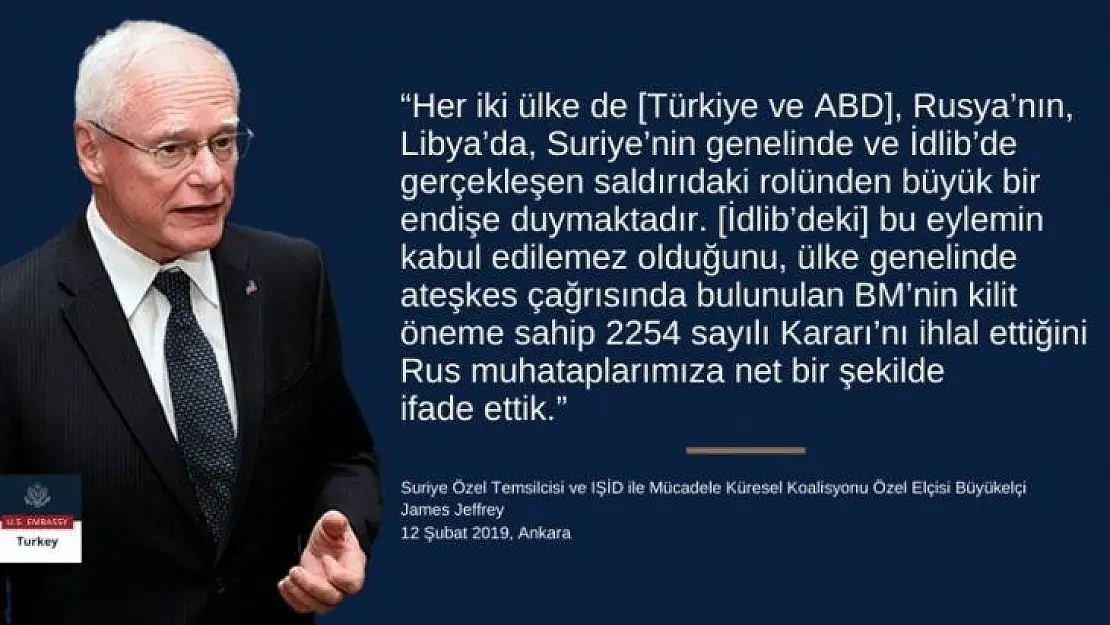 “Her iki ülke de [Türkiye ve ABD], Rusya’nın, Libya’da, Suriye’nin genelinde ve İdlib’de gerçekleşen saldırıdaki rolünden büyük bir endişe duymaktadır. [İdlib’deki] bu eylemin kabul edilemez olduğunu, ülke genelinde ateşkes çağrısında bulunulan BM’nin kilit öneme sahip 2254 sayılı Kararı’nı ihlal ettiğini Rus muhataplarımıza net bir şekilde ifade ettik.”

Suriye Özel Temsilcisi ve IŞİD ile Mücadele Küresel Koalisyonu Özel Elçisi Büyükelçi
James Jeffrey
12 Şubat 2019, Ankara

U.S. EMBASSY
Turkey